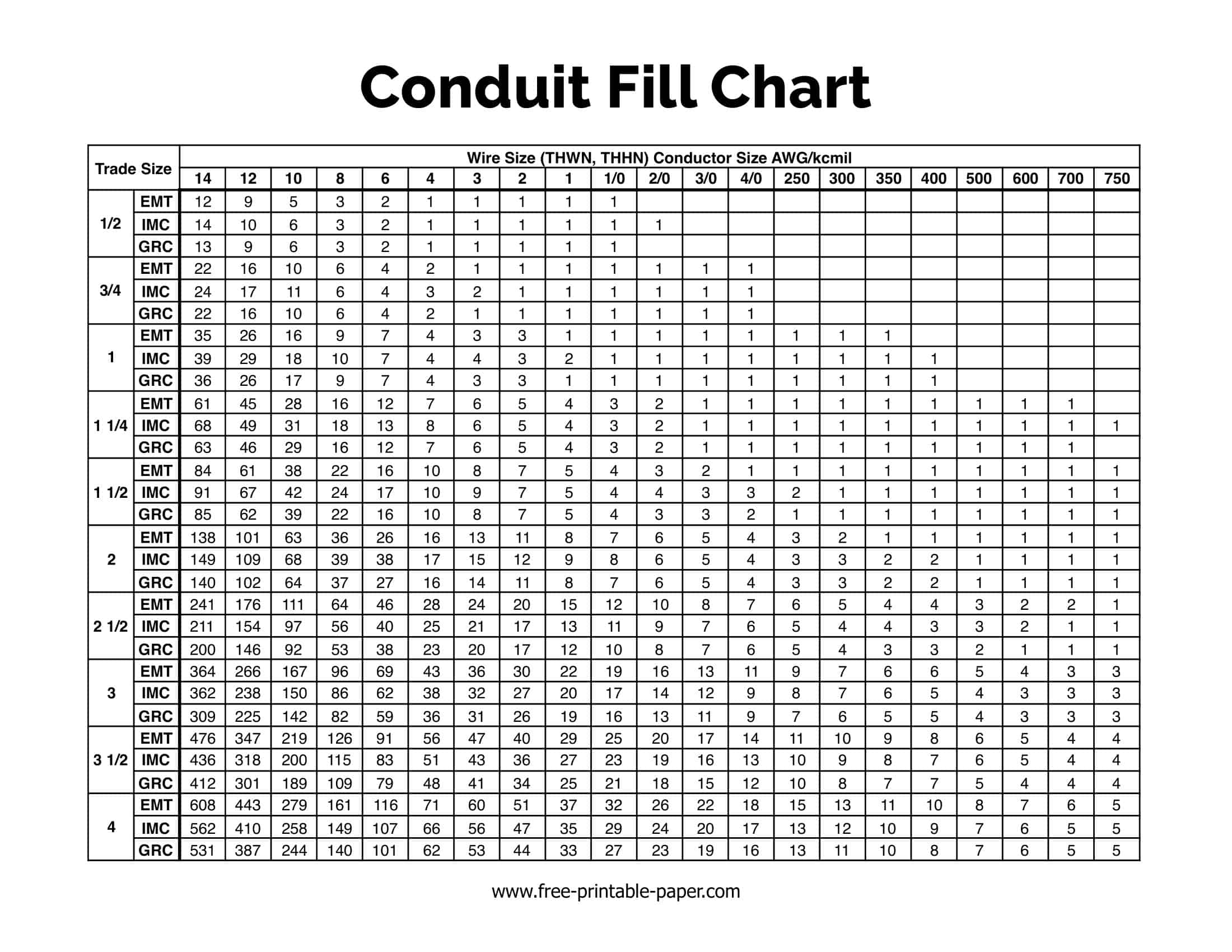 Conduit Fill Chart

| Trade Size | | Wire Size (THWN, THHN) Conductor Size AWG/kcmil | | | | | | | | | | | | | | | | | | | | |
|---|---|---|---|---|---|---|---|---|---|---|---|---|---|---|---|---|---|---|---|---|---|---|
| | | 14 | 12 | 10 | 8 | 6 | 4 | 3 | 2 | 1 | 1/0 | 2/0 | 3/0 | 4/0 | 250 | 300 | 350 | 400 | 500 | 600 | 700 | 750 |
| 1/2 | EMT | 12 | 9 | 5 | 3 | 2 | 1 | 1 | 1 | 1 | 1 | | | | | | | | | | | |
| | IMC | 14 | 10 | 6 | 3 | 2 | 1 | 1 | 1 | 1 | 1 | 1 | | | | | | | | | | |
| | GRC | 13 | 9 | 6 | 3 | 2 | 1 | 1 | 1 | 1 | 1 | | | | | | | | | | | |
| 3/4 | EMT | 22 | 16 | 10 | 6 | 4 | 2 | 1 | 1 | 1 | 1 | 1 | 1 | 1 | | | | | | | | |
| | IMC | 24 | 17 | 11 | 6 | 4 | 3 | 2 | 1 | 1 | 1 | 1 | 1 | 1 | | | | | | | | |
| | GRC | 22 | 16 | 10 | 6 | 4 | 2 | 1 | 1 | 1 | 1 | 1 | 1 | 1 | | | | | | | | |
| 1 | EMT | 35 | 26 | 16 | 9 | 7 | 4 | 3 | 3 | 1 | 1 | 1 | 1 | 1 | 1 | 1 | 1 | | | | | |
| | IMC | 39 | 29 | 18 | 10 | 7 | 4 | 4 | 3 | 2 | 1 | 1 | 1 | 1 | 1 | 1 | 1 | 1 | | | | |
| | GRC | 36 | 26 | 17 | 9 | 7 | 4 | 3 | 3 | 1 | 1 | 1 | 1 | 1 | 1 | 1 | 1 | 1 | | | | |
| 1 1/4 | EMT | 61 | 45 | 28 | 16 | 12 | 7 | 6 | 5 | 4 | 3 | 2 | 1 | 1 | 1 | 1 | 1 | 1 | 1 | 1 | 1 | |
| | IMC | 68 | 49 | 31 | 18 | 13 | 8 | 6 | 5 | 4 | 3 | 2 | 1 | 1 | 1 | 1 | 1 | 1 | 1 | 1 | 1 | 1 |
| | GRC | 63 | 46 | 29 | 16 | 12 | 7 | 6 | 5 | 4 | 3 | 2 | 1 | 1 | 1 | 1 | 1 | 1 | 1 | 1 | 1 | |
| 1 1/2 | EMT | 84 | 61 | 38 | 22 | 16 | 10 | 8 | 7 | 5 | 4 | 3 | 2 | 1 | 1 | 1 | 1 | 1 | 1 | 1 | 1 | 1 |
| | IMC | 91 | 67 | 42 | 24 | 17 | 10 | 9 | 7 | 5 | 4 | 4 | 3 | 3 | 2 | 1 | 1 | 1 | 1 | 1 | 1 | 1 |
| | GRC | 85 | 62 | 39 | 22 | 16 | 10 | 8 | 7 | 5 | 4 | 3 | 3 | 2 | 1 | 1 | 1 | 1 | 1 | 1 | 1 | 1 |
| 2 | EMT | 138 | 101 | 63 | 36 | 26 | 16 | 13 | 11 | 8 | 7 | 6 | 5 | 4 | 3 | 2 | 1 | 1 | 1 | 1 | 1 | 1 |
| | IMC | 149 | 109 | 68 | 39 | 38 | 17 | 15 | 12 | 9 | 8 | 6 | 5 | 4 | 3 | 3 | 2 | 2 | 1 | 1 | 1 | 1 |
| | GRC | 140 | 102 | 64 | 37 | 27 | 16 | 14 | 11 | 8 | 7 | 6 | 5 | 4 | 3 | 3 | 2 | 2 | 1 | 1 | 1 | 1 |
| 2 1/2 | EMT | 241 | 176 | 111 | 64 | 46 | 28 | 24 | 20 | 15 | 12 | 10 | 8 | 7 | 6 | 5 | 4 | 4 | 3 | 2 | 2 | 1 |
| | IMC | 211 | 154 | 97 | 56 | 40 | 25 | 21 | 17 | 13 | 11 | 9 | 7 | 6 | 5 | 4 | 4 | 3 | 3 | 2 | 1 | 1 |
| | GRC | 200 | 146 | 92 | 53 | 38 | 23 | 20 | 17 | 12 | 10 | 8 | 7 | 6 | 5 | 4 | 3 | 3 | 2 | 1 | 1 | 1 |
| 3 | EMT | 364 | 266 | 167 | 96 | 69 | 43 | 36 | 30 | 22 | 19 | 16 | 13 | 11 | 9 | 7 | 6 | 6 | 5 | 4 | 3 | 3 |
| | IMC | 362 | 238 | 150 | 86 | 62 | 38 | 32 | 27 | 20 | 17 | 14 | 12 | 9 | 8 | 7 | 6 | 5 | 4 | 3 | 3 | 3 |
| | GRC | 309 | 225 | 142 | 82 | 59 | 36 | 31 | 26 | 19 | 16 | 13 | 11 | 9 | 7 | 6 | 5 | 5 | 4 | 3 | 3 | 3 |
| 3 1/2 | EMT | 476 | 347 | 219 | 126 | 91 | 56 | 47 | 40 | 29 | 25 | 20 | 17 | 14 | 11 | 10 | 9 | 8 | 6 | 5 | 4 | 4 |
| | IMC | 436 | 318 | 200 | 115 | 83 | 51 | 43 | 36 | 27 | 23 | 19 | 16 | 13 | 10 | 9 | 8 | 7 | 6 | 5 | 4 | 4 |
| | GRC | 412 | 301 | 189 | 109 | 79 | 48 | 41 | 34 | 25 | 21 | 18 | 15 | 12 | 10 | 8 | 7 | 7 | 5 | 4 | 4 | 4 |
| 4 | EMT | 608 | 443 | 279 | 161 | 116 | 71 | 60 | 51 | 37 | 32 | 26 | 22 | 18 | 15 | 13 | 11 | 10 | 8 | 7 | 6 | 5 |
| | IMC | 562 | 410 | 258 | 149 | 107 | 66 | 56 | 47 | 35 | 29 | 24 | 20 | 17 | 13 | 12 | 10 | 9 | 7 | 6 | 5 | 5 |
| | GRC | 531 | 387 | 244 | 140 | 101 | 62 | 53 | 44 | 33 | 27 | 23 | 19 | 16 | 13 | 11 | 10 | 8 | 7 | 6 | 5 | 5 |

www.free-printable-paper.com